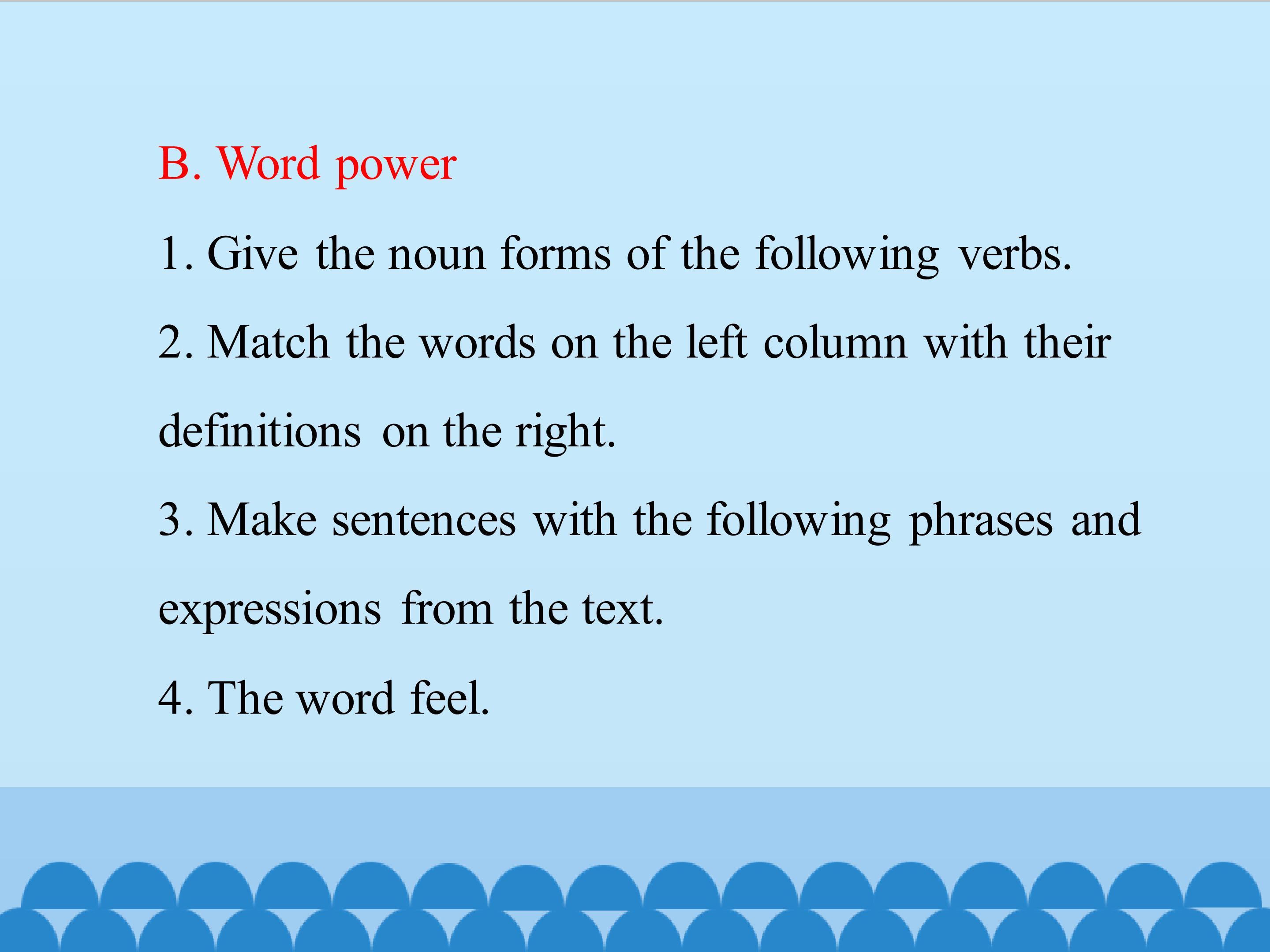 B. Word power

1. Give the noun forms of the following verbs.

2. Match the words on the left column with their definitions on the right.

3. Make sentences with the following phrases and expressions from the text.

4. The word feel.